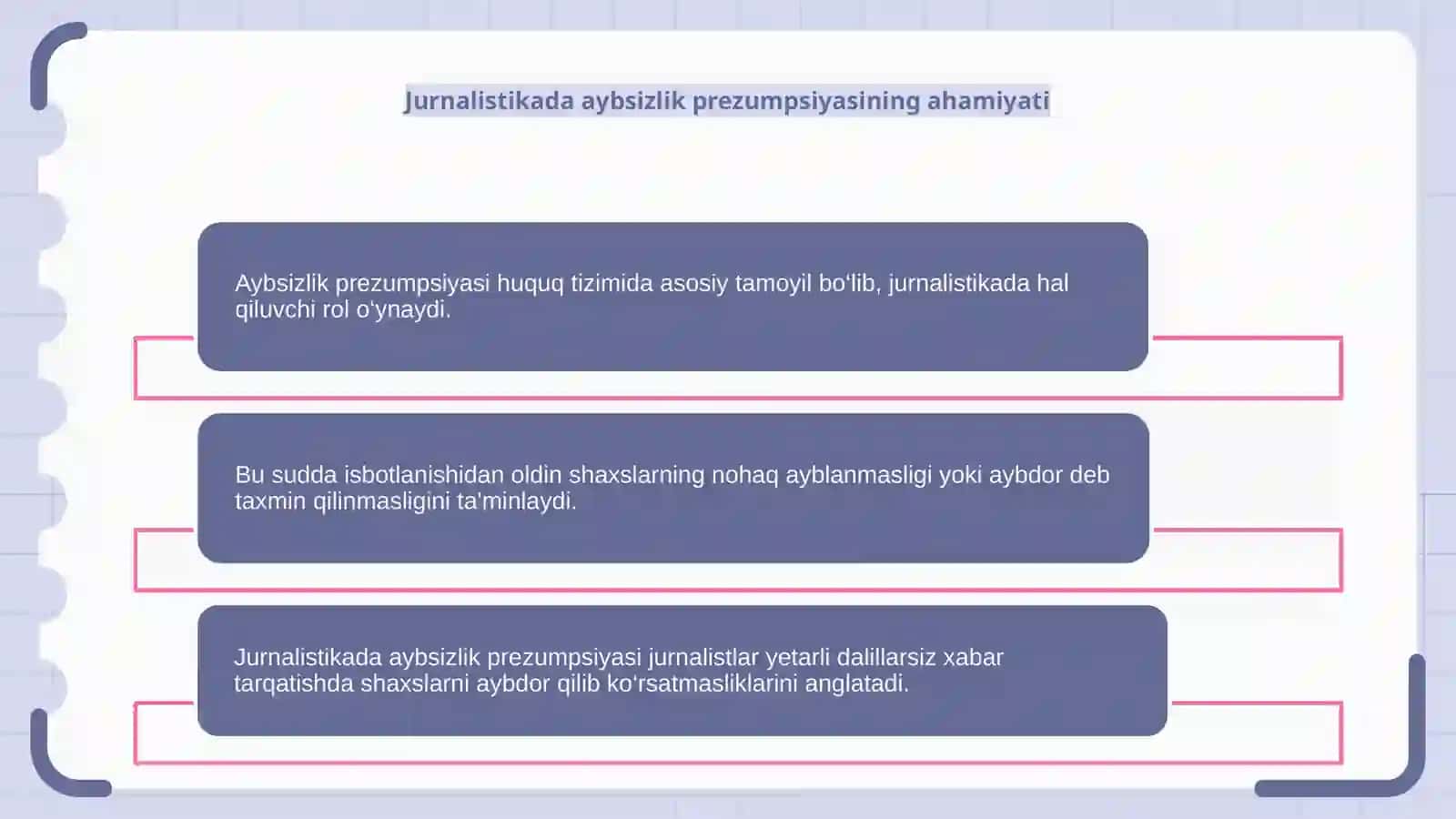 Jurnalistikada aybsizlik prezumpsiyasining ahamiyati

Aybsizlik prezumpsiyasi huquq tizimida asosiy tamoyil bo‘lib, jurnalistikada hal qiluvchi rol o‘ynaydi.

Bu sudda isbotlanishidan oldin shaxslarning nohaq ayblanmasligi yoki aybdor deb taxmin qilinmasligini ta'minlaydi.

Jurnalistikada aybsizlik prezumpsiyasi jurnalistlar yetarli dalillarsiz xabar tarqatishda shaxslarni aybdor qilib ko‘rsatmasliklarini anglatadi.